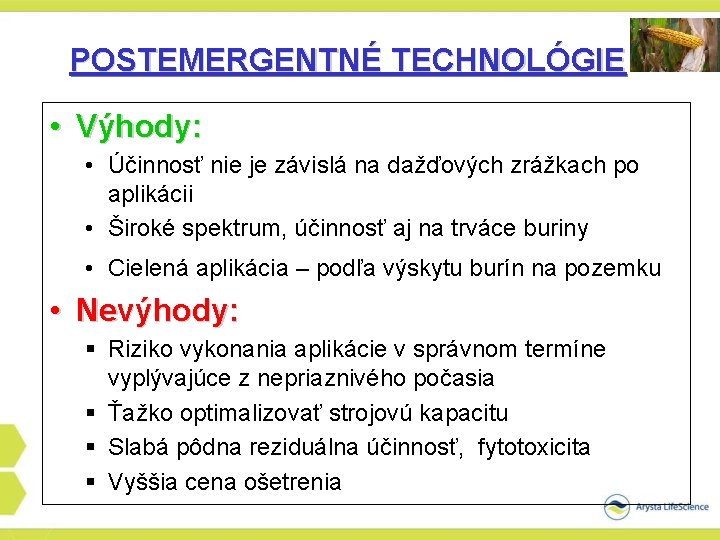 POSTEMERGENTNÉ TECHNOLÓGIE

• Výhody:
• Účinnosť nie je závislá na dažďových zrážkach po aplikácii
• Široké spektrum, účinnosť aj na trváce buriny
• Cielená aplikácia – podľa výskytu burín na pozemku

• Nevýhody:
▪ Riziko vykonania aplikácie v správnom termíne vyplývajúce z nepriaznivého počasia
▪ Ťažko optimalizovať strojovú kapacitu
▪ Slabá pôdna reziduálna účinnosť, fytotoxicita
▪ Vyššia cena ošetrenia

Arysta LifeScience